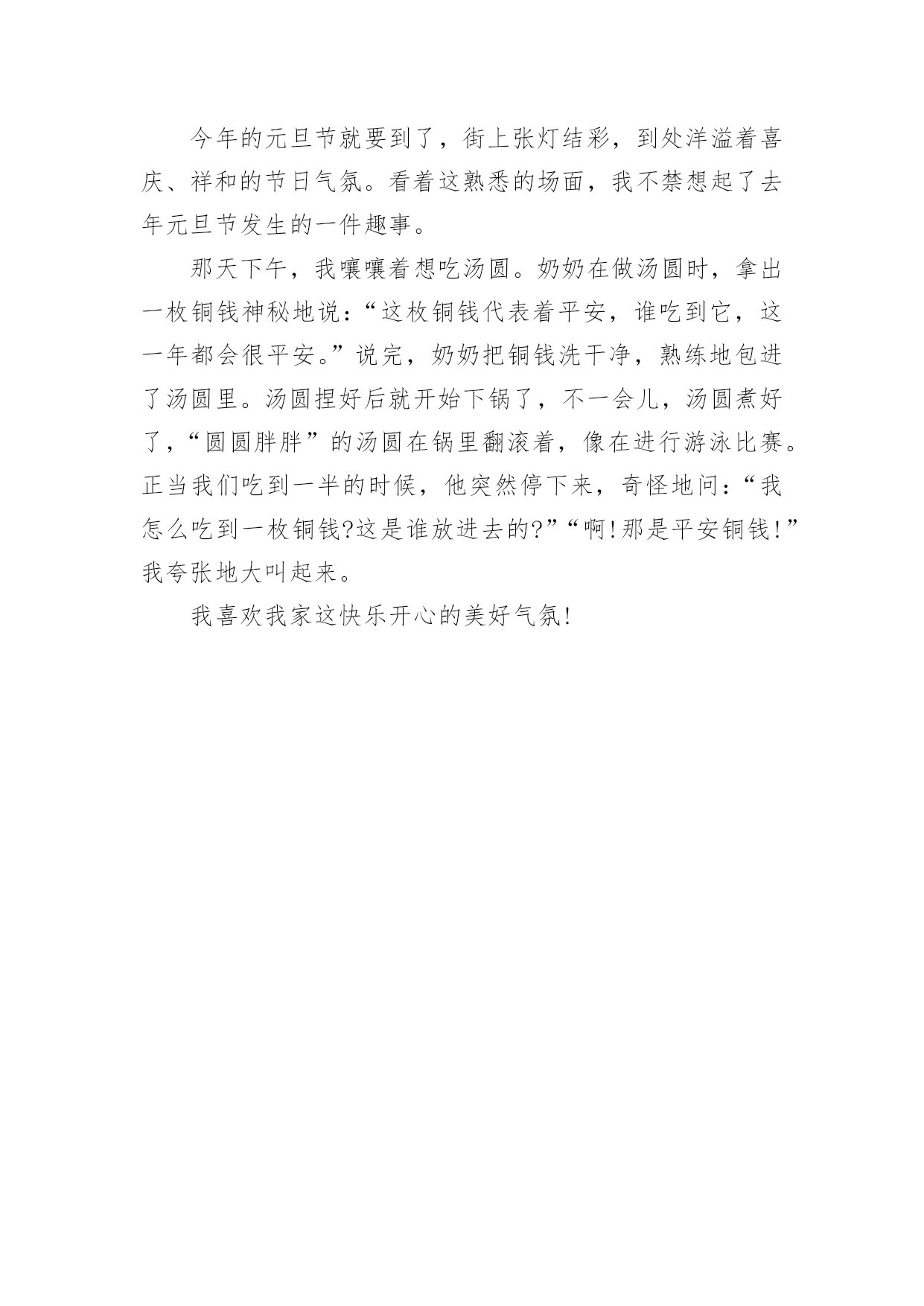 今年的元旦节就要到了，街上张灯结彩，到处洋溢着喜庆、祥和的节日气氛。看着这熟悉的场面，我不禁想起了去年元旦节发生的一件趣事。

那天下午，我嚷嚷着想吃汤圆。奶奶在做汤圆时，拿出一枚铜钱神秘地说：“这枚铜钱代表着平安，谁吃到它，这一年都会很平安。”说完，奶奶把铜钱洗干净，熟练地包进了汤圆里。汤圆捏好后就开始下锅了，不一会儿，汤圆煮好了，“圆圆胖胖”的汤圆在锅里翻滚着，像在进行游泳比赛。正当我们吃到一半的时候，他突然停下来，奇怪地问：“我怎么吃到一枚铜钱?这是谁放进去的?”“啊!那是平安铜钱!”我夸张地大叫起来。

我喜欢我家这快乐开心的美好气氛!